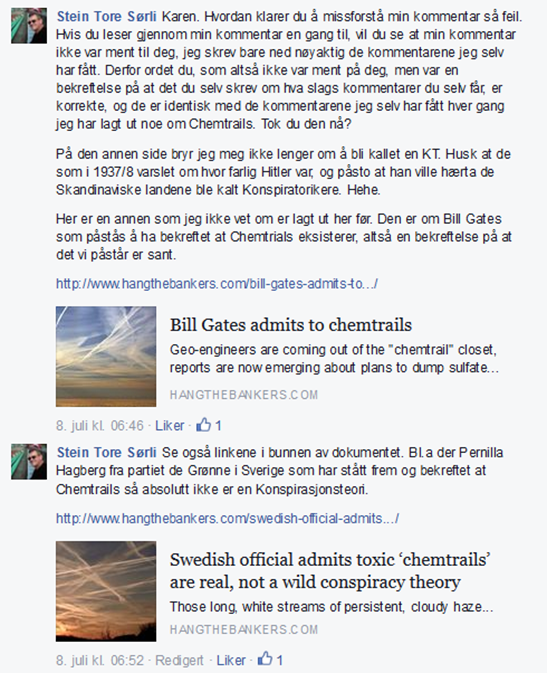 Stein Tore Sørli Karen. Hvordan klarer du å missforstå min kommentar så feil. Hvis du leser gjennom min kommentar en gang til, vil du se at min kommentar ikke var ment til deg, jeg skrev bare ned nøyaktig de kommentarene jeg selv har fått. Derfor ordet du, som altså ikke var ment på deg, men var en bekreftelse på at det du selv skrev om hva slags kommentarer du selv får, er korrekte, og de er identisk med de kommentarene jeg selv har fått hver gang jeg har lagt ut noe om Chemtrails. Tok du den nå?

På den annen side bryr jeg meg ikke lenger om å bli kallet en KT. Husk at de som i 1937/8 varslet om hvor farlig Hitler var, og påsto at han ville hærta de Skandinaviske landene ble kalt Konspiratorikere. Hehe.

Her er en annen som jeg ikke vet om er lagt ut her før. Den er om Bill Gates som påstås å ha bekreftet at Chemtrials eksisterer, altså en bekreftelse på at det vi påstår er sant.

http://www.hangthebankers.com/bill-gates-admits-to.../

Bill Gates admits to chemtrails

Geo-engineers are coming out of the "chemtrail" closet, reports are now emerging about plans to dump sulfate...

HANGTHEBANKERS.COM

8. juli kl. 06:46 · Liker · 1

Stein Tore Sørli Se også linkene i bunnen av dokumentet. Bl.a der Pernilla Hagberg fra partiet de Grønne i Sverige som har stått frem og bekreftet at Chemtrails så absolutt ikke er en Konspirasjonsteori.

http://www.hangthebankers.com/swedish-official-admits.../

Swedish official admits toxic ‘chemtrails’ are real, not a wild conspiracy theory

Those long, white streams of persistent, cloudy haze...

HANGTHEBANKERS.COM

8. juli kl. 06:52 · Redigert · Liker · 1